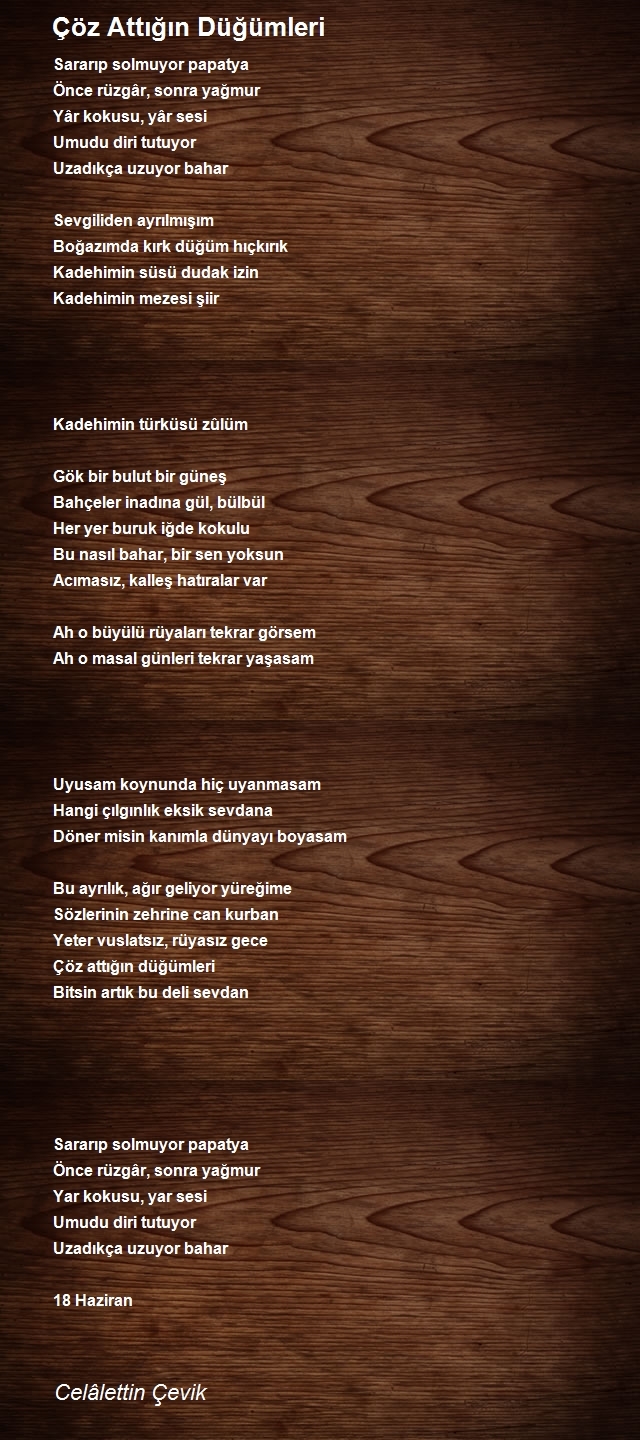 Çöz Attığın Düğümleri

Sararıp solmuyor papatya
Önce rüzgâr, sonra yağmur
Yâr kokusu, yâr sesi
Umudu diri tutuyor
Uzadıkça uzuyor bahar

Sevgiliden ayrılmışım
Boğazımda kırk düğüm hıçkırık
Kadehimin süsü dudak izin
Kadehimin mezesi şiir

Kadehimin türküsü zûlüm

Gök bir bulut bir güneş
Bahçeler inadına gül, bülbül
Her yer buruk iğde kokulu
Bu nasıl bahar, bir sen yoksun
Acımasız, kalleş hatıralar var

Ah o büyülü rüyaları tekrar görsem
Ah o masal günleri tekrar yaşasam

Uyusam koynunda hiç uyanmasam
Hangi çılgınlık eksik sevdana
Döner misin kanımla dünyayı boyasam

Bu ayrılık, ağır geliyor yüreğime
Sözlerinin zehrine can kurban
Yeter vuslatsız, rüyasız gece
Çöz attığın düğümleri
Bitsin artık bu deli sevdan

Sararıp solmuyor papatya
Önce rüzgâr, sonra yağmur
Yar kokusu, yar sesi
Umudu diri tutuyor
Uzadıkça uzuyor bahar

18 Haziran

Celâlettin Çevik